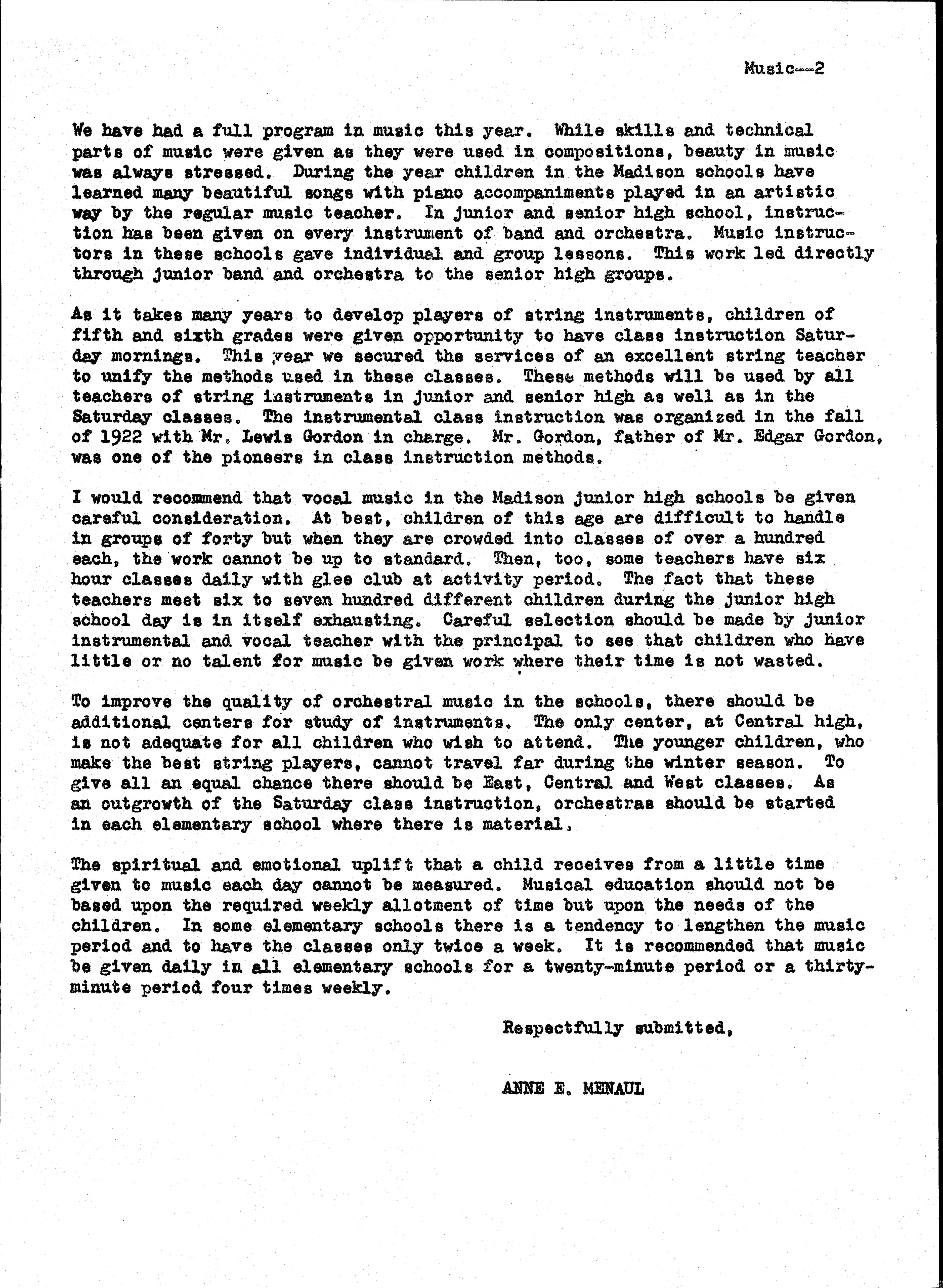 Music--2

We have had a full program in music this year. While skills and technical parts of music were given as they were used in compositions, beauty in music was always stressed. During the year children in the Madison schools have learned many beautiful songs with piano accompaniments played in an artistic way by the regular music teacher. In junior and senior high school, instruction has been given on every instrument of band and orchestra. Music instructors in these schools gave individual and group lessons. This work led directly through junior band and orchestra to the senior high groups.

As it takes many years to develop players of string instruments, children of fifth and sixth grades were given opportunity to have class instruction Saturday mornings. This year we secured the services of an excellent string teacher to unify the methods used in these classes. These methods will be used by all teachers of string instruments in junior and senior high as well as in the Saturday classes. The instrumental class instruction was organized in the fall of 1922 with Mr. Lewis Gordon in charge. Mr. Gordon, father of Mr. Edgar Gordon, was one of the pioneers in class instruction methods.

I would recommend that vocal music in the Madison junior high schools be given careful consideration. At best, children of this age are difficult to handle in groups of forty but when they are crowded into classes of over a hundred each, the work cannot be up to standard. Then, too, some teachers have six hour classes daily with glee club at activity period. The fact that these teachers meet six to seven hundred different children during the junior high school day is in itself exhausting. Careful selection should be made by junior instrumental and vocal teacher with the principal to see that children who have little or no talent for music be given work where their time is not wasted.

To improve the quality of orchestral music in the schools, there should be additional centers for study of instruments. The only center, at Central high, is not adequate for all children who wish to attend. The younger children, who make the best string players, cannot travel far during the winter season. To give all an equal chance there should be East, Central and West classes. As an outgrowth of the Saturday class instruction, orchestras should be started in each elementary school where there is material.

The spiritual and emotional uplift that a child receives from a little time given to music each day cannot be measured. Musical education should not be based upon the required weekly allotment of time but upon the needs of the children. In some elementary schools there is a tendency to lengthen the music period and to have the classes only twice a week. It is recommended that music be given daily in all elementary schools for a twenty-minute period or a thirty-minute period four times weekly.

Respectfully submitted,

ANNE E. MENAUL